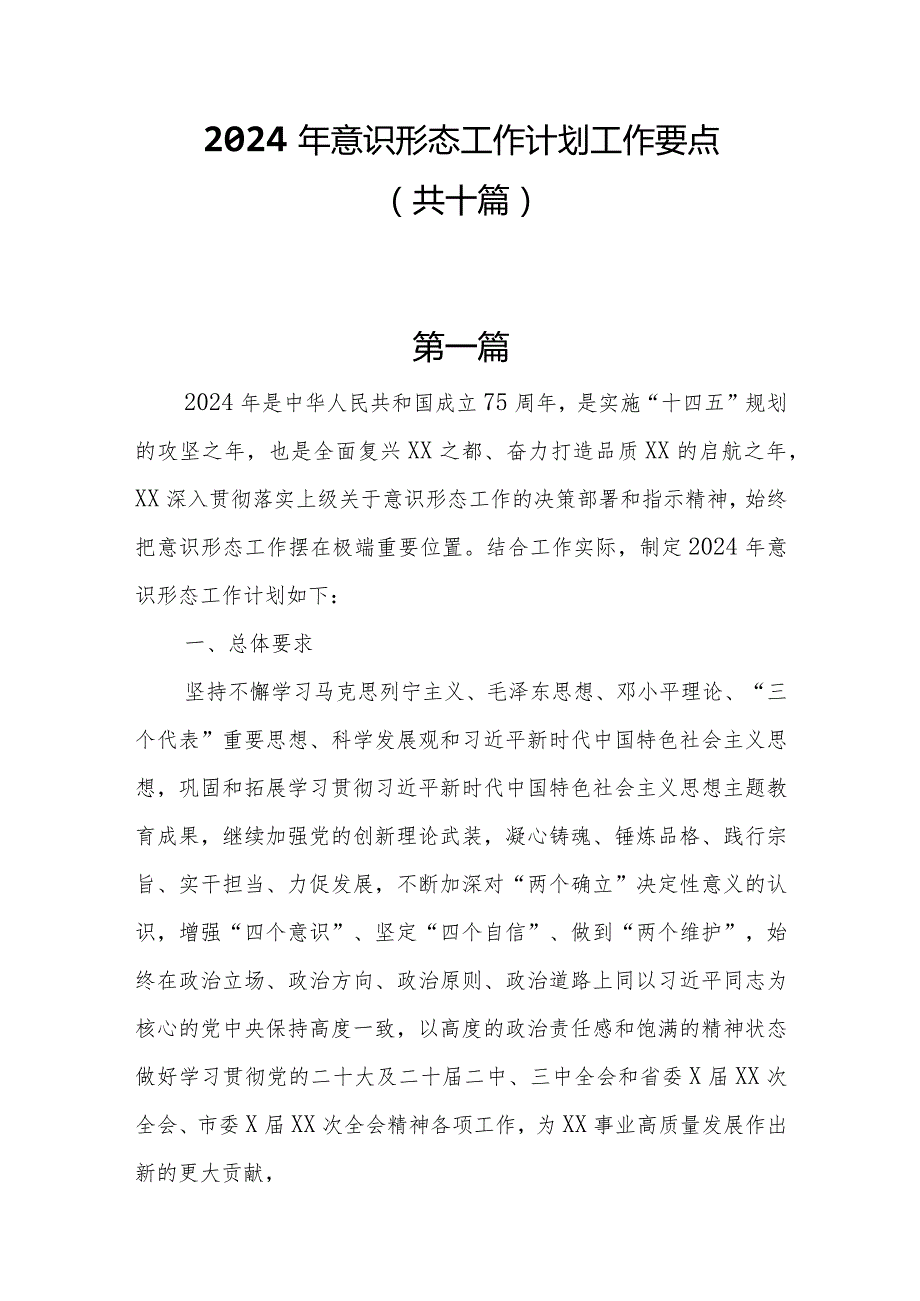 2024年意识形态工作计划工作要点
（共十篇）

第一篇

2024年是中华人民共和国成立75周年，是实施“十四五”规划的攻坚之年，也是全面复兴XX之都、奋力打造品质XX的启航之年，XX深入贯彻落实上级关于意识形态工作的决策部署和指示精神，始终把意识形态工作摆在极端重要位置。结合工作实际，制定2024年意识形态工作计划如下：

一、总体要求

坚持不懈学习马克思列宁主义、毛泽东思想、邓小平理论、“三个代表”重要思想、科学发展观和习近平新时代中国特色社会主义思想，巩固和拓展学习贯彻习近平新时代中国特色社会主义思想主题教育成果，继续加强党的创新理论武装，凝心铸魂、锤炼品格、践行宗旨、实干担当、力促发展，不断加深对“两个确立”决定性意义的认识，增强“四个意识”、坚定“四个自信”、做到“两个维护”，始终在政治立场、政治方向、政治原则、政治道路上同以习近平同志为核心的党中央保持高度一致，以高度的政治责任感和饱满的精神状态做好学习贯彻党的二十大及二十届二中、三中全会和省委X届XX次全会、市委X届XX次全会精神各项工作，为XX事业高质量发展作出新的更大贡献，